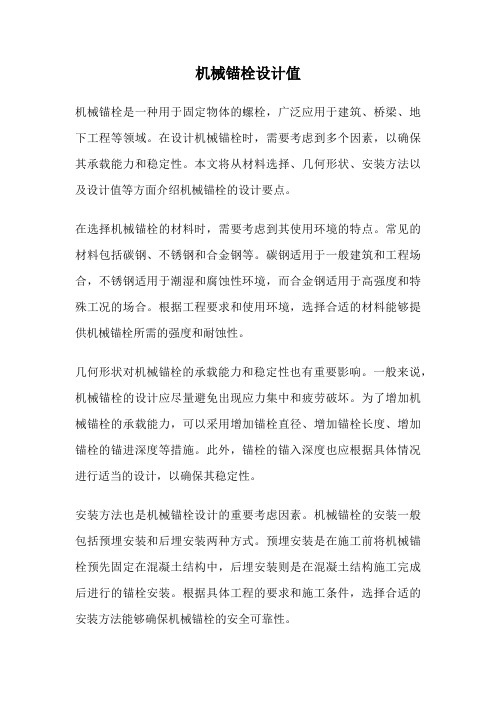 机械锚栓设计值

机械锚栓是一种用于固定物体的螺栓，广泛应用于建筑、桥梁、地下工程等领域。在设计机械锚栓时，需要考虑到多个因素，以确保其承载能力和稳定性。本文将从材料选择、几何形状、安装方法以及设计值等方面介绍机械锚栓的设计要点。

在选择机械锚栓的材料时，需要考虑到其使用环境的特点。常见的材料包括碳钢、不锈钢和合金钢等。碳钢适用于一般建筑和工程场合，不锈钢适用于潮湿和腐蚀性环境，而合金钢适用于高强度和特殊工况的场合。根据工程要求和使用环境，选择合适的材料能够提供机械锚栓所需的强度和耐蚀性。

几何形状对机械锚栓的承载能力和稳定性也有重要影响。一般来说，机械锚栓的设计应尽量避免出现应力集中和疲劳破坏。为了增加机械锚栓的承载能力，可以采用增加锚栓直径、增加锚栓长度、增加锚栓的锚进深度等措施。此外，锚栓的锚入深度也应根据具体情况进行适当的设计，以确保其稳定性。

安装方法也是机械锚栓设计的重要考虑因素。机械锚栓的安装一般包括预埋安装和后埋安装两种方式。预埋安装是在施工前将机械锚栓预先固定在混凝土结构中，后埋安装则是在混凝土结构施工完成后进行的锚栓安装。根据具体工程的要求和施工条件，选择合适的安装方法能够确保机械锚栓的安全可靠性。